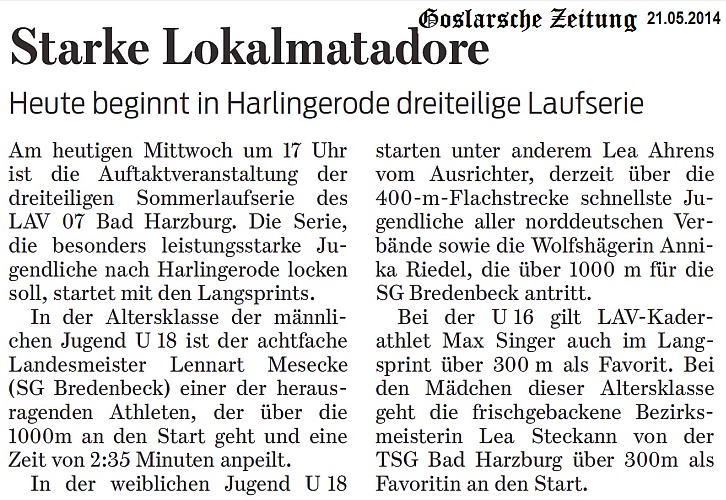 Goslarsche Zeitung 21.05.2014

Starke Lokalmatadore

Heute beginnt in Harlingerode dreiteilige Laufserie

Am heutigen Mittwoch um 17 Uhr ist die Auftaktveranstaltung der dreiteiligen Sommerlaufserie des LAV 07 Bad Harzburg. Die Serie, die besonders leistungsstarke Jugendliche nach Harlingerode locken soll, startet mit den Langsprints.

In der Altersklasse der männlichen Jugend U 18 ist der achtfache Landesmeister Lennart Mesecke (SG Bredenbeck) einer der herausragenden Athleten, der über die 1000m an den Start geht und eine Zeit von 2:35 Minuten anpeilt.

In der weiblichen Jugend U 18 starten unter anderem Lea Ahrens vom Ausrichter, derzeit über die 400-m-Flachstrecke schnellste Jugendliche aller norddeutschen Verbände sowie die Wolfshägerin Annika Riedel, die über 1000 m für die SG Bredenbeck antritt.

Bei der U 16 gilt LAV-Kaderathlet Max Singer auch im Langsprint über 300 m als Favorit. Bei den Mädchen dieser Altersklasse geht die frischgebackene Bezirksmeisterin Lea Steckann von der TSG Bad Harzburg über 300m als Favoritin an den Start.